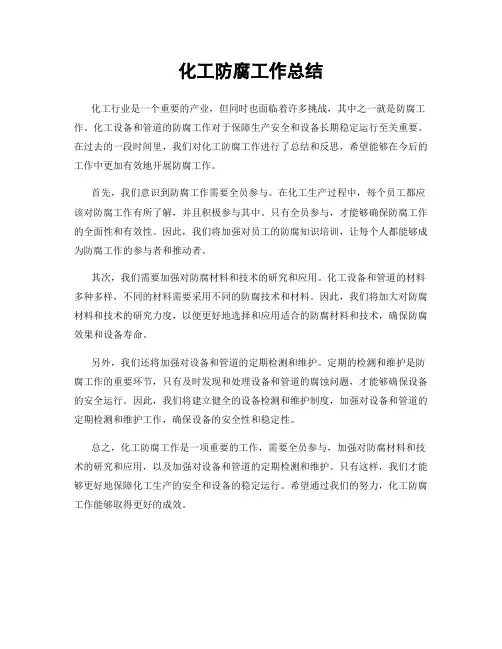 化工防腐工作总结

化工行业是一个重要的产业，但同时也面临着许多挑战，其中之一就是防腐工作。化工设备和管道的防腐工作对于保障生产安全和设备长期稳定运行至关重要。在过去的一段时间里，我们对化工防腐工作进行了总结和反思，希望能够在今后的工作中更加有效地开展防腐工作。

首先，我们意识到防腐工作需要全员参与。在化工生产过程中，每个员工都应该对防腐工作有所了解，并且积极参与其中。只有全员参与，才能够确保防腐工作的全面性和有效性。因此，我们将加强对员工的防腐知识培训，让每个人都能够成为防腐工作的参与者和推动者。

其次，我们需要加强对防腐材料和技术的研究和应用。化工设备和管道的材料多种多样，不同的材料需要采用不同的防腐技术和材料。因此，我们将加大对防腐材料和技术的研究力度，以便更好地选择和应用适合的防腐材料和技术，确保防腐效果和设备寿命。

另外，我们还将加强对设备和管道的定期检测和维护。定期的检测和维护是防腐工作的重要环节，只有及时发现和处理设备和管道的腐蚀问题，才能够确保设备的安全运行。因此，我们将建立健全的设备检测和维护制度，加强对设备和管道的定期检测和维护工作，确保设备的安全性和稳定性。

总之，化工防腐工作是一项重要的工作，需要全员参与，加强对防腐材料和技术的研究和应用，以及加强对设备和管道的定期检测和维护。只有这样，我们才能够更好地保障化工生产的安全和设备的稳定运行。希望通过我们的努力，化工防腐工作能够取得更好的成效。